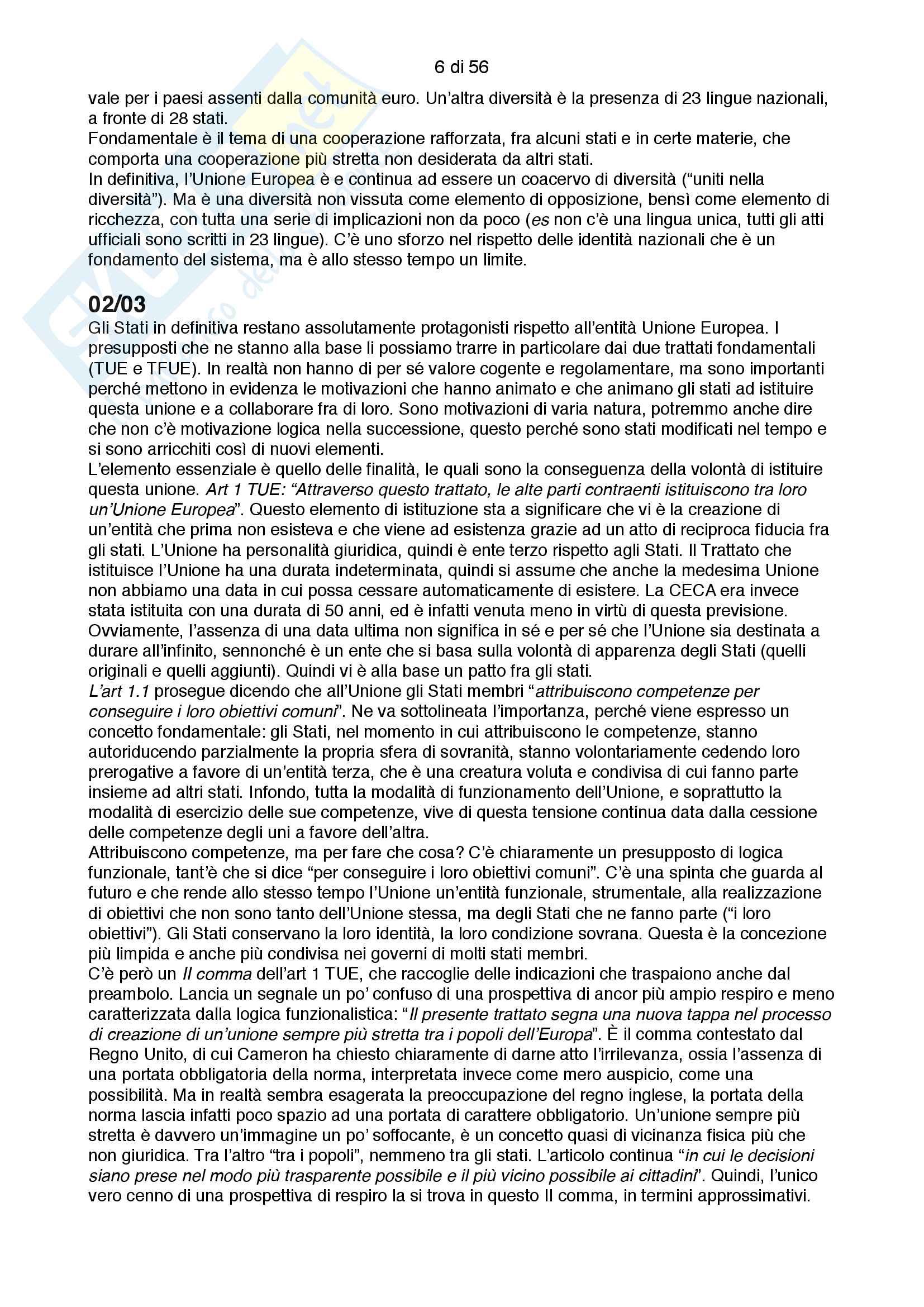 6 di 56

vale per i paesi assenti dalla comunità euro. Un'altra diversità è la presenza di 23 lingue nazionali, a fronte di 28 stati.
Fondamentale è il tema di una cooperazione rafforzata, fra alcuni stati e in certe materie, che comporta una cooperazione più stretta non desiderata da altri stati.
In definitiva, l'Unione Europea è e continua ad essere un coacervo di diversità ("uniti nella diversità"). Ma è una diversità non vissuta come elemento di opposizione, bensì come elemento di ricchezza, con tutta una serie di implicazioni non da poco (es non c'è una lingua unica, tutti gli atti ufficiali sono scritti in 23 lingue). C'è uno sforzo nel rispetto delle identità nazionali che è un fondamento del sistema, ma è allo stesso tempo un limite.

02/03
Gli Stati in definitiva restano assolutamente protagonisti rispetto all'entità Unione Europea. I presupposti che ne stanno alla base li possiamo trarre in particolare dai due trattati fondamentali (TUE e TFUE). In realtà non hanno di per sé valore cogente e regolamentare, ma sono importanti perché mettono in evidenza le motivazioni che hanno animato e che animano gli stati ad istituire questa unione e a collaborare fra di loro. Sono motivazioni di varia natura, potremmo anche dire che non c'è motivazione logica nella successione, questo perché sono stati modificati nel tempo e si sono arricchiti così di nuovi elementi.
L'elemento essenziale è quello delle finalità, le quali sono la conseguenza della volontà di istituire questa unione. Art 1 TUE: "Attraverso questo trattato, le alte parti contraenti istituiscono tra loro un'Unione Europea". Questo elemento di istituzione sta a significare che vi è la creazione di un'entità che prima non esisteva e che viene ad esistenza grazie ad un atto di reciproca fiducia fra gli stati. L'Unione ha personalità giuridica, quindi è ente terzo rispetto agli Stati. Il Trattato che istituisce l'Unione ha una durata indeterminata, quindi si assume che anche la medesima Unione non abbiamo una data in cui possa cessare automaticamente di esistere. La CECA era invece stata istituita con una durata di 50 anni, ed è infatti venuta meno in virtù di questa previsione. Ovviamente, l'assenza di una data ultima non significa in sé e per sé che l'Unione sia destinata a durare all'infinito, sennonché è un ente che si basa sulla volontà di apparenza degli Stati (quelli originali e quelli aggiunti). Quindi vi è alla base un patto fra gli stati.
L'art 1.1 prosegue dicendo che all'Unione gli Stati membri "attribuiscono competenze per conseguire i loro obiettivi comuni". Ne va sottolineata l'importanza, perché viene espresso un concetto fondamentale: gli Stati, nel momento in cui attribuiscono le competenze, stanno autoriducendo parzialmente la propria sfera di sovranità, stanno volontariamente cedendo loro prerogative a favore di un'entità terza, che è una creatura voluta e condivisa di cui fanno parte insieme ad altri stati. Infondo, tutta la modalità di funzionamento dell'Unione, e soprattutto la modalità di esercizio delle sue competenze, vive di questa tensione continua data dalla cessione delle competenze degli uni a favore dell'altra.
Attribuiscono competenze, ma per fare che cosa? C'è chiaramente un presupposto di logica funzionale, tant'è che si dice "per conseguire i loro obiettivi comuni". C'è una spinta che guarda al futuro e che rende allo stesso tempo l'Unione un'entità funzionale, strumentale, alla realizzazione di obiettivi che non sono tanto dell'Unione stessa, ma degli Stati che ne fanno parte ("i loro obiettivi"). Gli Stati conservano la loro identità, la loro condizione sovrana. Questa è la concezione più limpida e anche più condivisa nei governi di molti stati membri.
C'è però un II comma dell'art 1 TUE, che raccoglie delle indicazioni che traspaiono anche dal preambolo. Lancia un segnale un po' confuso di una prospettiva di ancor più ampio respiro e meno caratterizzata dalla logica funzionalistica: "Il presente trattato segna una nuova tappa nel processo di creazione di un'unione sempre più stretta tra i popoli dell'Europa". È il comma contestato dal Regno Unito, di cui Cameron ha chiesto chiaramente di darne atto l'irrilevanza, ossia l'assenza di una portata obbligatoria della norma, interpretata invece come mero auspicio, come una possibilità. Ma in realtà sembra esagerata la preoccupazione del regno inglese, la portata della norma lascia infatti poco spazio ad una portata di carattere obbligatorio. Un'unione sempre più stretta è davvero un'immagine un po' soffocante, è un concetto quasi di vicinanza fisica più che non giuridica. Tra l'altro "tra i popoli", nemmeno tra gli stati. L'articolo continua "in cui le decisioni siano prese nel modo più trasparente possibile e il più vicino possibile ai cittadini". Quindi, l'unico vero cenno di una prospettiva di respiro la si trova in questo II comma, in termini approssimativi.